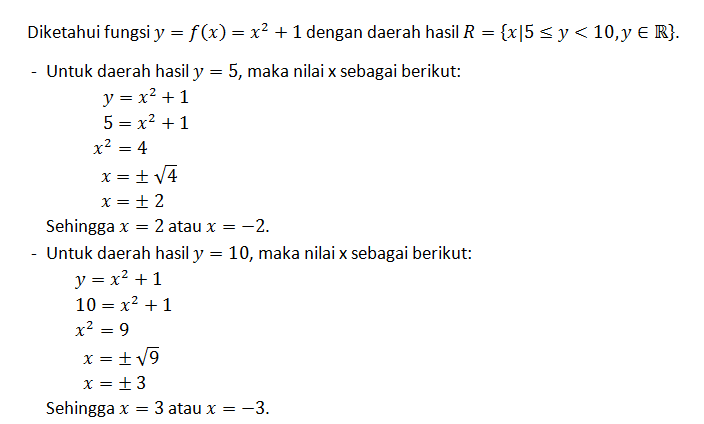 Diketahui fungsi $y = f(x) = x^2 + 1$ dengan daerah hasil $R = \{x|5 \leq y < 10, y \in \mathbb{R}\}$.

- Untuk daerah hasil $y = 5$, maka nilai x sebagai berikut:

$y = x^2 + 1$
$5 = x^2 + 1$
$x^2 = 4$
$x = \pm\sqrt{4}$
$x = \pm 2$

Sehingga $x = 2$ atau $x = -2$.

- Untuk daerah hasil $y = 10$, maka nilai x sebagai berikut:

$y = x^2 + 1$
$10 = x^2 + 1$
$x^2 = 9$
$x = \pm\sqrt{9}$
$x = \pm 3$

Sehingga $x = 3$ atau $x = -3$.